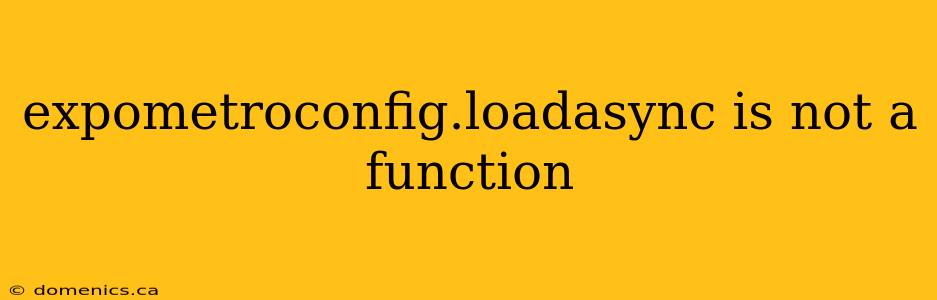 expometroconfig.loadasync is not a function

© domenics.ca